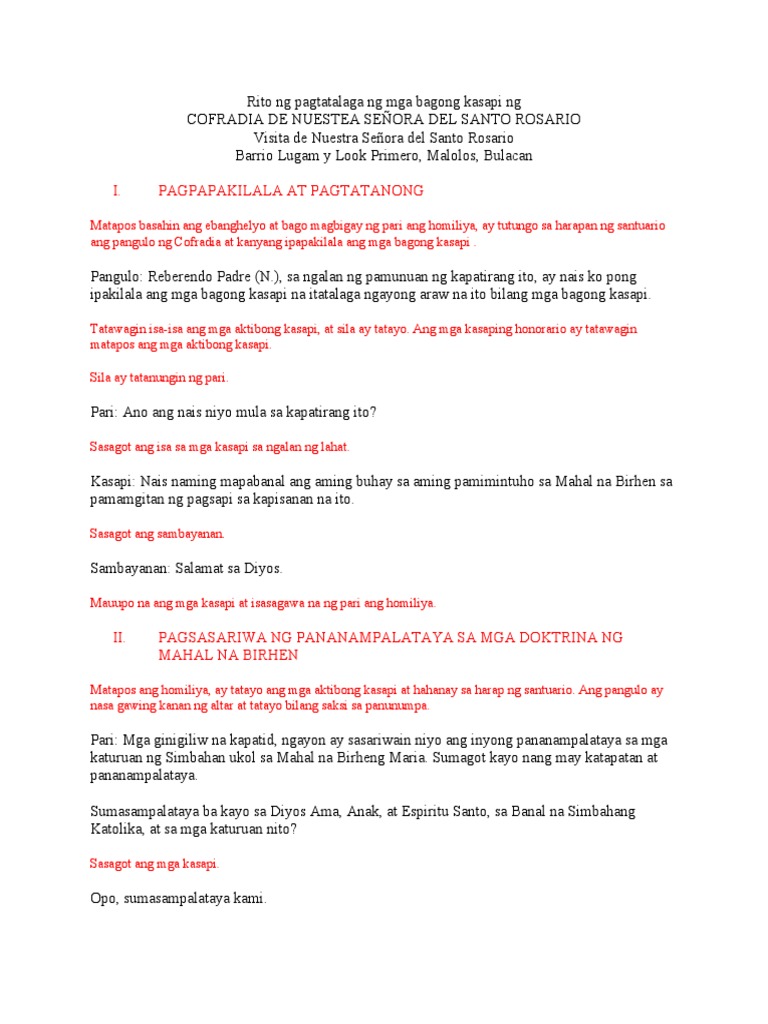 Rito ng pagtatalaga ng mga bagong kasapi ng
COFRADIA DE NUESTEA SEÑORA DEL SANTO ROSARIO
Visita de Nuestra Señora del Santo Rosario
Barrio Lugam y Look Primero, Malolos, Bulacan

I. PAGPAPAKILALA AT PAGTATANONG

Matapos basahin ang ebanghelyo at bago magbigay ng pari ang homiliya, ay tutungo sa harapan ng santuario ang pangulo ng Cofradia at kanyang ipapakilala ang mga bagong kasapi .

Pangulo: Reberendo Padre (N.), sa ngalan ng pamunuan ng kapatirang ito, ay nais ko pong ipakilala ang mga bagong kasapi na itatalaga ngayong araw na ito bilang mga bagong kasapi.

Tatawagin isa-isa ang mga aktibong kasapi, at sila ay tatayo. Ang mga kasaping honorario ay tatawagin matapos ang mga aktibong kasapi.

Sila ay tatanungin ng pari.

Pari: Ano ang nais niyo mula sa kapatirang ito?

Sasagot ang isa sa mga kasapi sa ngalan ng lahat.

Kasapi: Nais naming mapabanal ang aming buhay sa aming pamimintuho sa Mahal na Birhen sa pamamgitan ng pagsapi sa kapisanan na ito.

Sasagot ang sambayanan.

Sambayanan: Salamat sa Diyos.

Mauupo na ang mga kasapi at isasagawa na ng pari ang homiliya.

II. PAGSASARIWA NG PANANAMPALATAYA SA MGA DOKTRINA NG MAHAL NA BIRHEN

Matapos ang homiliya, ay tatayo ang mga aktibong kasapi at hahanay sa harap ng santuario. Ang pangulo ay nasa gawing kanan ng altar at tatayo bilang saksi sa panunumpa.

Pari: Mga ginigiliw na kapatid, ngayon ay sasariwain niyo ang inyong pananampalataya sa mga katuruan ng Simbahan ukol sa Mahal na Birheng Maria. Sumagot kayo nang may katapatan at pananampalataya.

Sumasampalataya ba kayo sa Diyos Ama, Anak, at Espiritu Santo, sa Banal na Simbahang Katolika, at sa mga katuruan nito?

Sasagot ang mga kasapi.

Opo, sumasampalataya kami.